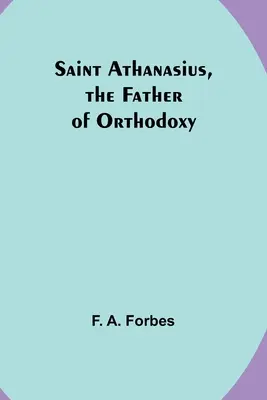 Saint Athanasius, the Father of Orthodoxy

F. A. Forbes